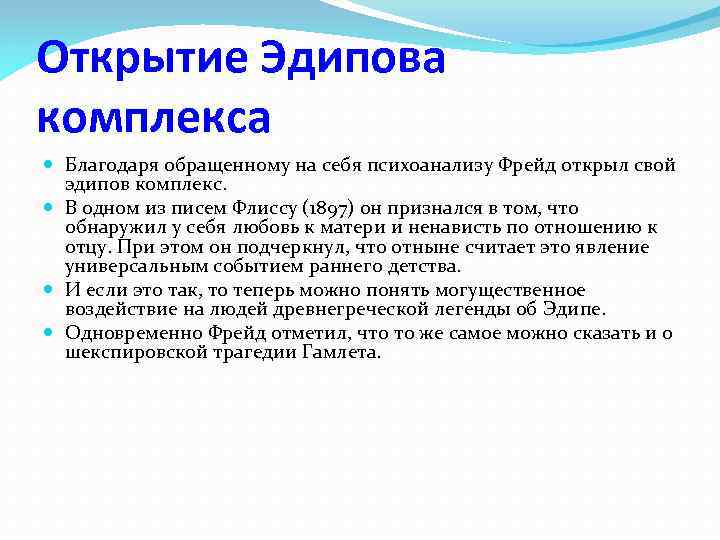 Открытие Эдипова комплекса

Благодаря обращенному на себя психоанализу Фрейд открыл свой эдипов комплекс.

В одном из писем Флиссу (1897) он признался в том, что обнаружил у себя любовь к матери и ненависть по отношению к отцу. При этом он подчеркнул, что отныне считает это явление универсальным событием раннего детства.

И если это так, то теперь можно понять могущественное воздействие на людей древнегреческой легенды об Эдипе.

Одновременно Фрейд отметил, что то же самое можно сказать и о шекспировской трагедии Гамлета.